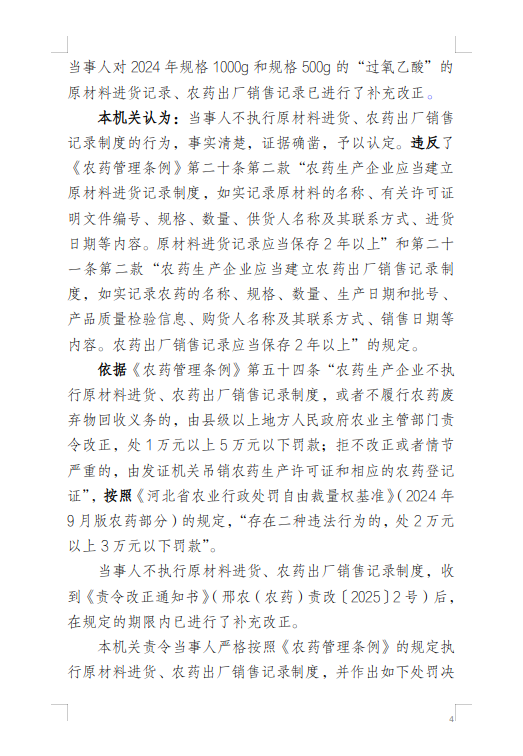 当事人对 2024 年规格 1000g 和规格 500g 的“过氧乙酸”的原材料进货记录、农药出厂销售记录已进行了补充改正。

本机关认为：当事人不执行原材料进货、农药出厂销售记录制度的行为，事实清楚，证据确凿，予以认定。违反了《农药管理条例》第二十条第二款“农药生产企业应当建立原材料进货记录制度，如实记录原材料的名称、有关许可证明文件编号、规格、数量、供货人名称及其联系方式、进货日期等内容。原材料进货记录应当保存 2 年以上”和第二十一条第二款“农药生产企业应当建立农药出厂销售记录制度，如实记录农药的名称、规格、数量、生产日期和批号、产品质量检验信息、购货人名称及其联系方式、销售日期等内容。农药出厂销售记录应当保存 2 年以上”的规定。

依据《农药管理条例》第五十四条“农药生产企业不执行原材料进货、农药出厂销售记录制度，或者不履行农药废弃物回收义务的，由县级以上地方人民政府农业主管部门责令改正，处 1 万元以上 5 万元以下罚款；拒不改正或者情节严重的，由发证机关吊销农药生产许可证和相应的农药登记证”，按照《河北省农业行政处罚自由裁量权基准》（2024 年 9 月版农药部分）的规定，“存在二种违法行为的，处 2 万元以上 3 万元以下罚款”。

当事人不执行原材料进货、农药出厂销售记录制度，收到《责令改正通知书》（邢农（农药）责改〔2025〕2 号）后，在规定的期限内已进行了补充改正。

本机关责令当事人严格按照《农药管理条例》的规定执行原材料进货、农药出厂销售记录制度，并作出如下处罚决

4